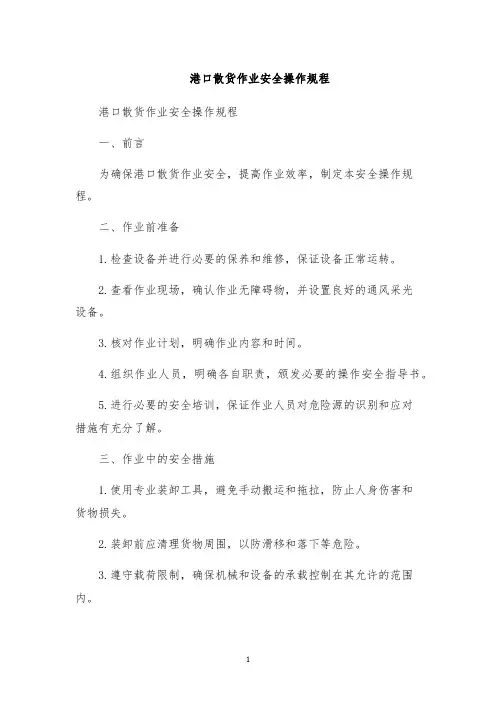 港口散货作业安全操作规程

港口散货作业安全操作规程

一、前言

为确保港口散货作业安全，提高作业效率，制定本安全操作规程。

二、作业前准备

1. 检查设备并进行必要的保养和维修，保证设备正常运转。

2. 查看作业现场，确认作业无障碍物，并设置良好的通风采光设备。

3. 核对作业计划，明确作业内容和时间。

4. 组织作业人员，明确各自职责，颁发必要的操作安全指导书。

5. 进行必要的安全培训，保证作业人员对危险源的识别和应对措施有充分了解。

三、作业中的安全措施

1. 使用专业装卸工具，避免手动搬运和拖拉，防止人身伤害和货物损失。

2. 装卸前应清理货物周围，以防滑移和落下等危险。

3. 遵守载荷限制，确保机械和设备的承载控制在其允许的范围内。

1